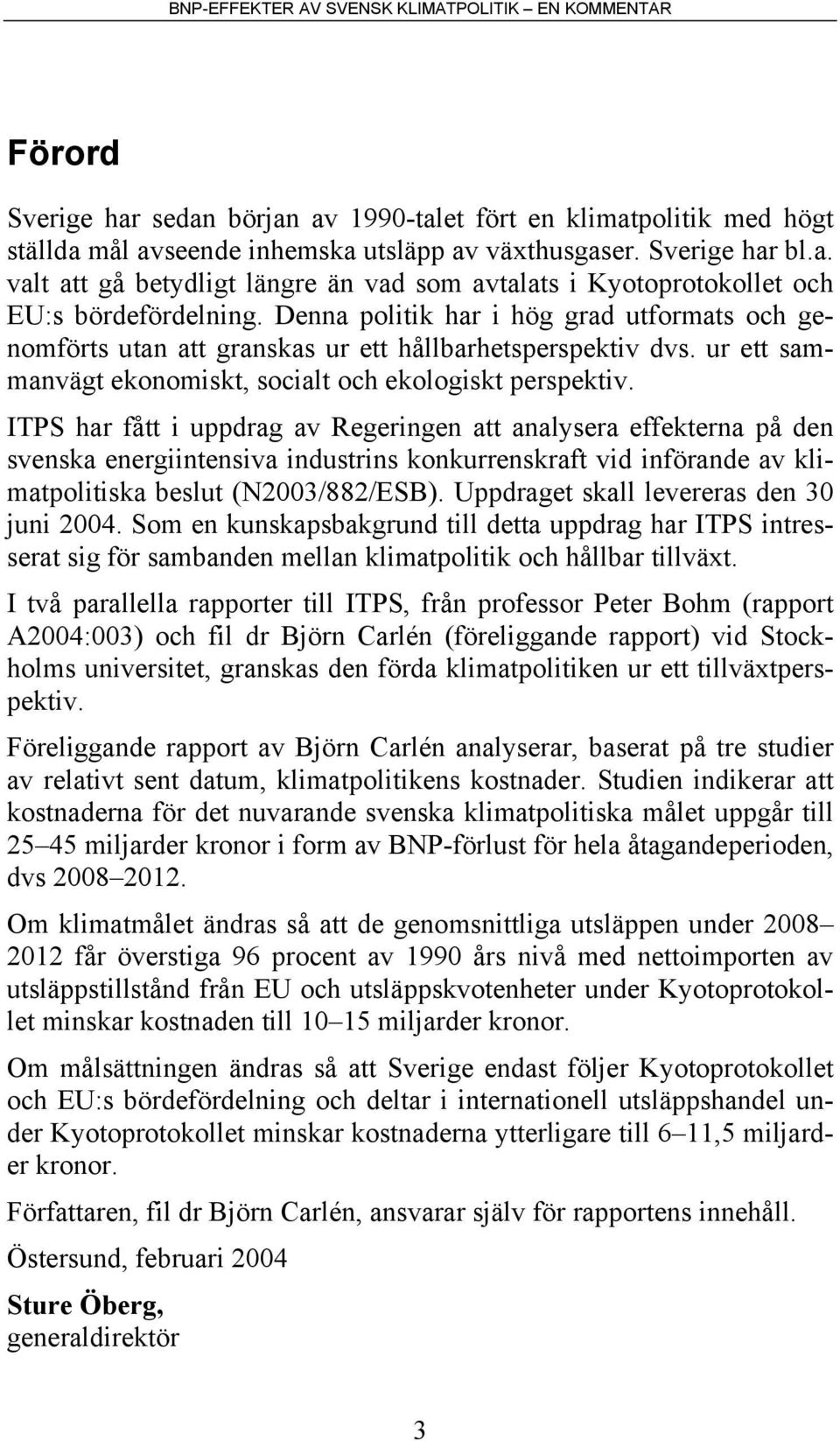 BNP-EFFEKTER AV SVENSK KLIMATPOLITIK – EN KOMMENTAR

Förord

Sverige har sedan början av 1990-talet fört en klimatpolitik med högt ställda mål avseende inhemska utsläpp av växthusgaser. Sverige har bl.a. valt att gå betydligt längre än vad som avtalats i Kyotoprotokollet och EU:s bördefördelning. Denna politik har i hög grad utformats och genomförts utan att granskas ur ett hållbarhetsperspektiv dvs. ur ett sammanvägt ekonomiskt, socialt och ekologiskt perspektiv.

ITPS har fått i uppdrag av Regeringen att analysera effekterna på den svenska energiintensiva industrins konkurrenskraft vid införande av klimatpolitiska beslut (N2003/882/ESB). Uppdraget skall levereras den 30 juni 2004. Som en kunskapsbakgrund till detta uppdrag har ITPS intresserat sig för sambanden mellan klimatpolitik och hållbar tillväxt.

I två parallella rapporter till ITPS, från professor Peter Bohm (rapport A2004:003) och fil dr Björn Carlén (föreliggande rapport) vid Stockholms universitet, granskas den förda klimatpolitiken ur ett tillväxtperspektiv.

Föreliggande rapport av Björn Carlén analyserar, baserat på tre studier av relativt sent datum, klimatpolitikens kostnader. Studien indikerar att kostnaderna för det nuvarande svenska klimatpolitiska målet uppgår till 25–45 miljarder kronor i form av BNP-förlust för hela åtagandeperioden, dvs 2008–2012.

Om klimatmålet ändras så att de genomsnittliga utsläppen under 2008–2012 får överstiga 96 procent av 1990 års nivå med nettoimporten av utsläppstillstånd från EU och utsläppskvotenheter under Kyotoprotokollet minskar kostnaden till 10–15 miljarder kronor.

Om målsättningen ändras så att Sverige endast följer Kyotoprotokollet och EU:s bördefördelning och deltar i internationell utsläppshandel under Kyotoprotokollet minskar kostnaderna ytterligare till 6–11,5 miljarder kronor.

Författaren, fil dr Björn Carlén, ansvarar själv för rapportens innehåll.

Östersund, februari 2004

Sture Öberg,
generaldirektör

3